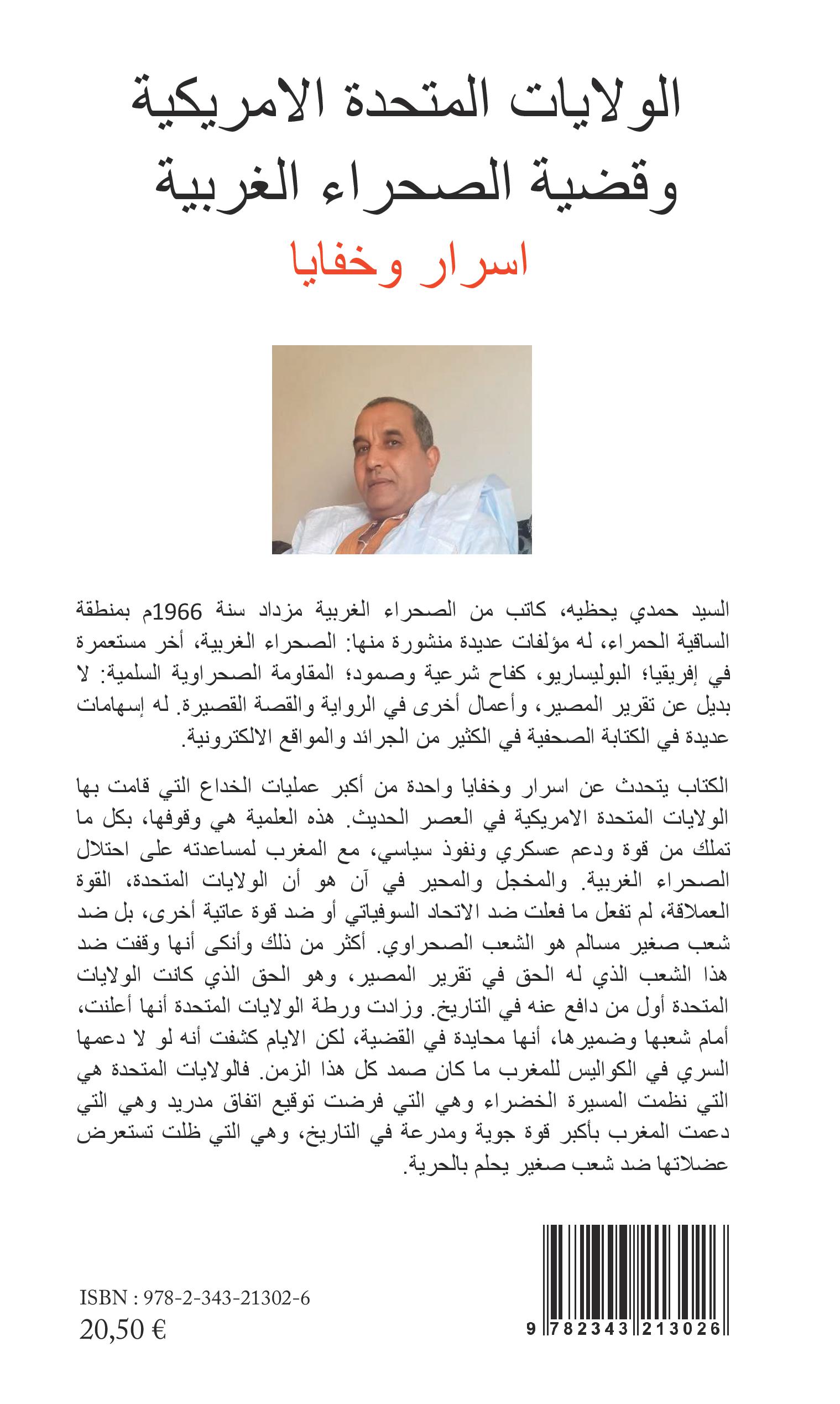 الولايات المتحدة الامريكية
وقضية الصحراء الغربية

اسرار وخفايا

السيد حمدي يحظيه، كاتب من الصحراء الغربية مزداد سنة 1966م بمنطقة الساقية الحمراء، له مؤلفات عديدة منشورة منها: الصحراء الغربية، أخر مستعمرة في إفريقيا؛ البوليساريو، كفاح شرعية وصمود؛ المقاومة الصحراوية السلمية: لا بديل عن تقرير المصير، وأعمال أخرى في الرواية والقصة القصيرة. له إسهامات عديدة في الكتابة الصحفية في الكثير من الجرائد والمواقع الالكترونية.

الكتاب يتحدث عن اسرار وخفايا واحدة من أكبر عمليات الخداع التي قامت بها الولايات المتحدة الامريكية في العصر الحديث. هذه العلمية هي وقوفها، بكل ما تملك من قوة ودعم عسكري ونفوذ سياسي، مع المغرب لمساعدته على احتلال الصحراء الغربية. والمخجل والمحير في آن هو أن الولايات المتحدة، القوة العملاقة، لم تفعل ما فعلت ضد الاتحاد السوفياتي أو ضد قوة عاتية أخرى، بل ضد شعب صغير مسالم هو الشعب الصحراوي. أكثر من ذلك وأنكى أنها وقفت ضد هذا الشعب الذي له الحق في تقرير المصير، وهو الحق الذي كانت الولايات المتحدة أول من دافع عنه في التاريخ. وزادت ورطة الولايات المتحدة أنها أعلنت، أمام شعبها وضميرها، أنها محايدة في القضية، لكن الايام كشفت أنه لو لا دعمها السري في الكواليس للمغرب ما كان صمد كل هذا الزمن. فالولايات المتحدة هي التي نظمت المسيرة الخضراء وهي التي فرضت توقيع اتفاق مدريد وهي التي دعمت المغرب بأكبر قوة جوية ومدرعة في التاريخ، وهي التي ظلت تستعرض عضلاتها ضد شعب صغير يحلم بالحرية.

ISBN : 978-2-343-21302-6
20,50 €

9 782343 213026